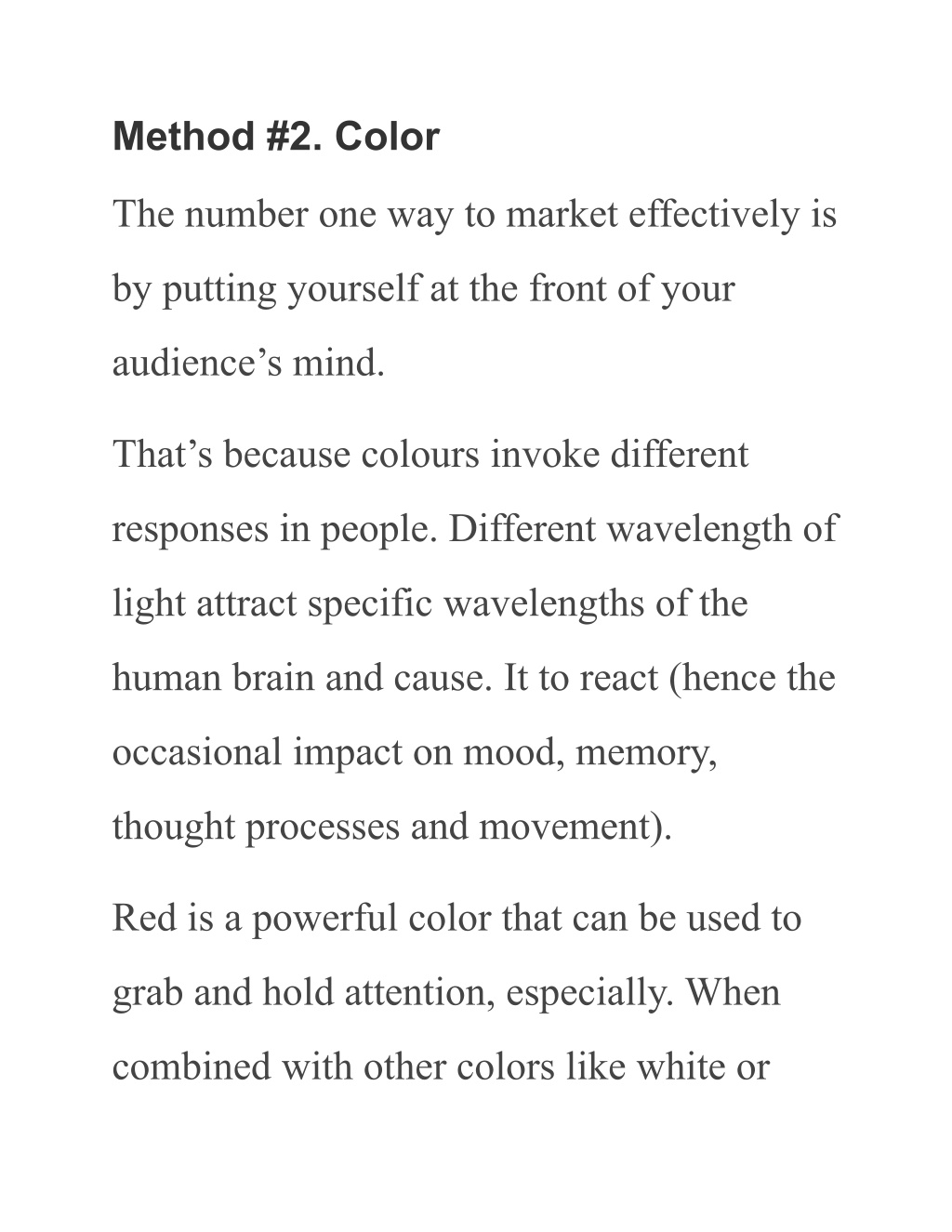 Method #2. Color

The number one way to market effectively is by putting yourself at the front of your audience’s mind.

That’s because colours invoke different responses in people. Different wavelength of light attract specific wavelengths of the human brain and cause. It to react (hence the occasional impact on mood, memory, thought processes and movement).

Red is a powerful color that can be used to grab and hold attention, especially. When combined with other colors like white or